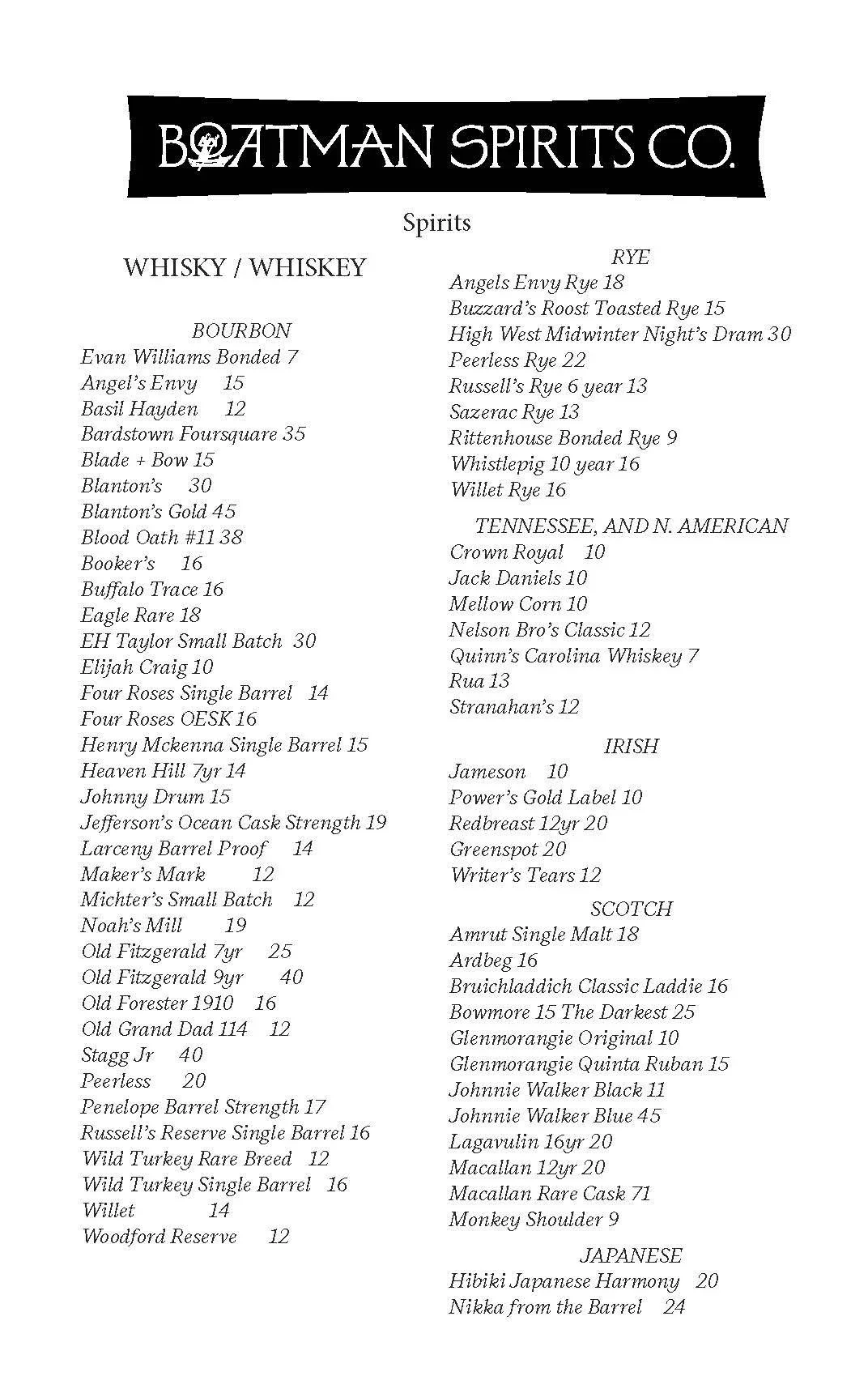 BOATMAN SPIRITS CO.

Spirits

WHISKY / WHISKEY

BOURBON
Evan Williams Bonded 7
Angel's Envy 15
Basil Hayden 12
Bardstown Foursquare 35
Blade + Bow 15
Blanton's 30
Blanton's Gold 45
Blood Oath #11 38
Booker's 16
Buffalo Trace 16
Eagle Rare 18
EH Taylor Small Batch 30
Elijah Craig 10
Four Roses Single Barrel 14
Four Roses OESK 16
Henry Mckenna Single Barrel 15
Heaven Hill 7yr 14
Johnny Drum 15
Jefferson's Ocean Cask Strength 19
Larceny Barrel Proof 14
Maker's Mark 12
Michter's Small Batch 12
Noah's Mill 19
Old Fitzgerald 7yr 25
Old Fitzgerald 9yr 40
Old Forester 1910 16
Old Grand Dad 114 12
Stagg Jr 40
Peerless 20
Penelope Barrel Strength 17
Russell's Reserve Single Barrel 16
Wild Turkey Rare Breed 12
Wild Turkey Single Barrel 16
Willet 14
Woodford Reserve 12

RYE
Angels Envy Rye 18
Buzzard's Roost Toasted Rye 15
High West Midwinter Night's Dram 30
Peerless Rye 22
Russell's Rye 6 year 13
Sazerac Rye 13
Rittenhouse Bonded Rye 9
Whistlepig 10 year 16
Willet Rye 16

TENNESSEE, AND N. AMERICAN
Crown Royal 10
Jack Daniels 10
Mellow Corn 10
Nelson Bro's Classic 12
Quinn's Carolina Whiskey 7
Rua 13
Stranahan's 12

IRISH
Jameson 10
Power's Gold Label 10
Redbreast 12yr 20
Greenspot 20
Writer's Tears 12

SCOTCH
Amrut Single Malt 18
Ardbeg 16
Bruichladdich Classic Laddie 16
Bowmore 15 The Darkest 25
Glenmorangie Original 10
Glenmorangie Quinta Ruban 15
Johnnie Walker Black 11
Johnnie Walker Blue 45
Lagavulin 16yr 20
Macallan 12yr 20
Macallan Rare Cask 71
Monkey Shoulder 9

JAPANESE
Hibiki Japanese Harmony 20
Nikka from the Barrel 24